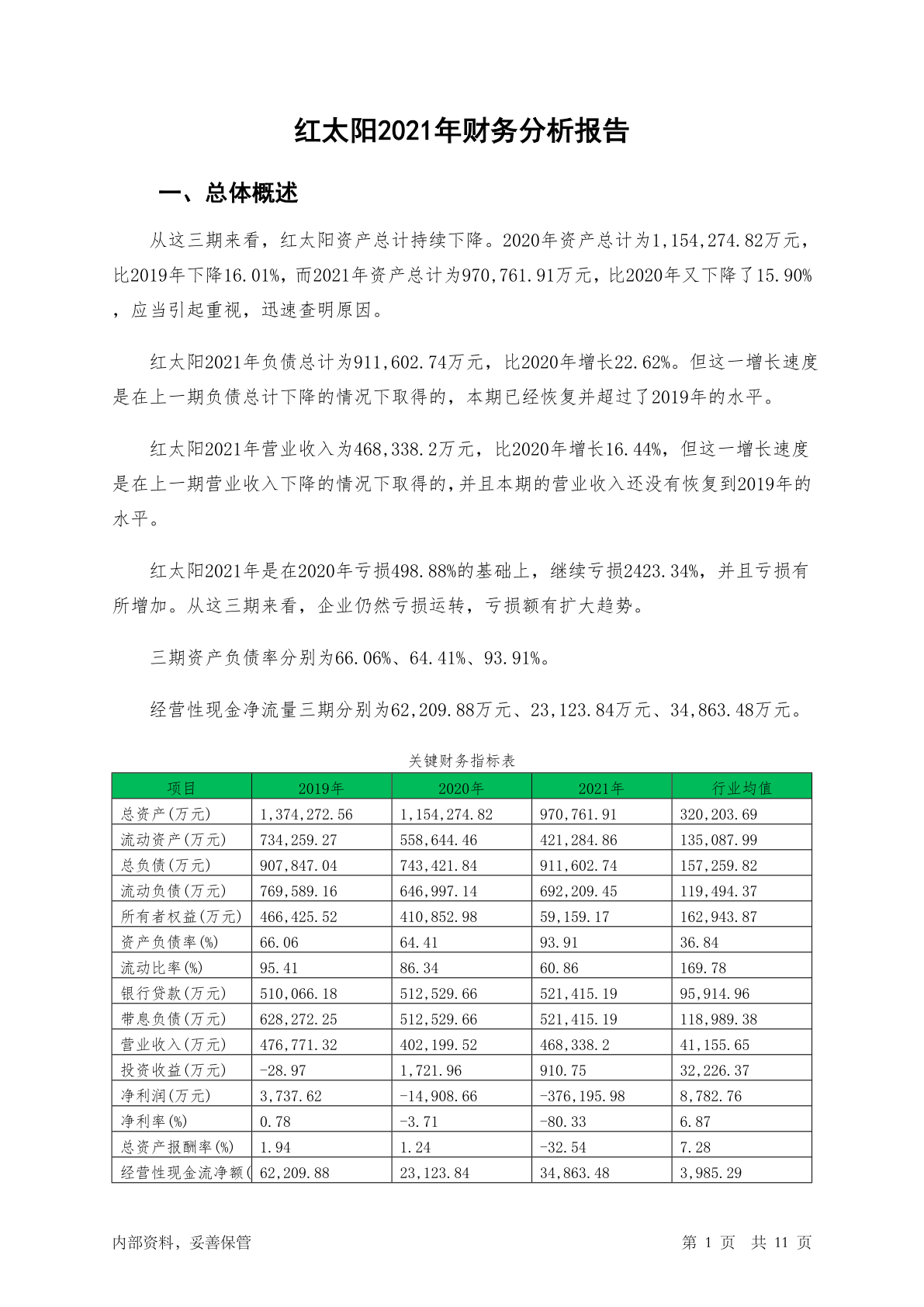 红太阳2021年财务分析报告

一、总体概述

从这三期来看，红太阳资产总计持续下降。2020年资产总计为1,154,274.82万元，比2019年下降16.01%，而2021年资产总计为970,761.91万元，比2020年又下降了15.90%，应当引起重视，迅速查明原因。

红太阳2021年负债总计为911,602.74万元，比2020年增长22.62%。但这一增长速度是在上一期负债总计下降的情况下取得的，本期已经恢复并超过了2019年的水平。

红太阳2021年营业收入为468,338.2万元，比2020年增长16.44%，但这一增长速度是在上一期营业收入下降的情况下取得的，并且本期的营业收入还没有恢复到2019年的水平。

红太阳2021年是在2020年亏损498.88%的基础上，继续亏损2423.34%，并且亏损有所增加。从这三期来看，企业仍然亏损运转，亏损额有扩大趋势。

三期资产负债率分别为66.06%、64.41%、93.91%。

经营性现金净流量三期分别为62,209.88万元、23,123.84万元、34,863.48万元。

关键财务指标表

| 项目 | 2019年 | 2020年 | 2021年 | 行业均值 |
|---|---|---|---|---|
| 总资产(万元) | 1,374,272.56 | 1,154,274.82 | 970,761.91 | 320,203.69 |
| 流动资产(万元) | 734,259.27 | 558,644.46 | 421,284.86 | 135,087.99 |
| 总负债(万元) | 907,847.04 | 743,421.84 | 911,602.74 | 157,259.82 |
| 流动负债(万元) | 769,589.16 | 646,997.14 | 692,209.45 | 119,494.37 |
| 所有者权益(万元) | 466,425.52 | 410,852.98 | 59,159.17 | 162,943.87 |
| 资产负债率(%) | 66.06 | 64.41 | 93.91 | 36.84 |
| 流动比率(%) | 95.41 | 86.34 | 60.86 | 169.78 |
| 银行贷款(万元) | 510,066.18 | 512,529.66 | 521,415.19 | 95,914.96 |
| 带息负债(万元) | 628,272.25 | 512,529.66 | 521,415.19 | 118,989.38 |
| 营业收入(万元) | 476,771.32 | 402,199.52 | 468,338.2 | 41,155.65 |
| 投资收益(万元) | -28.97 | 1,721.96 | 910.75 | 32,226.37 |
| 净利润(万元) | 3,737.62 | -14,908.66 | -376,195.98 | 8,782.76 |
| 净利率(%) | 0.78 | -3.71 | -80.33 | 6.87 |
| 总资产报酬率(%) | 1.94 | 1.24 | -32.54 | 7.28 |
| 经营性现金流净额( | 62,209.88 | 23,123.84 | 34,863.48 | 3,985.29 |

内部资料，妥善保管　　第 1 页　共 11 页